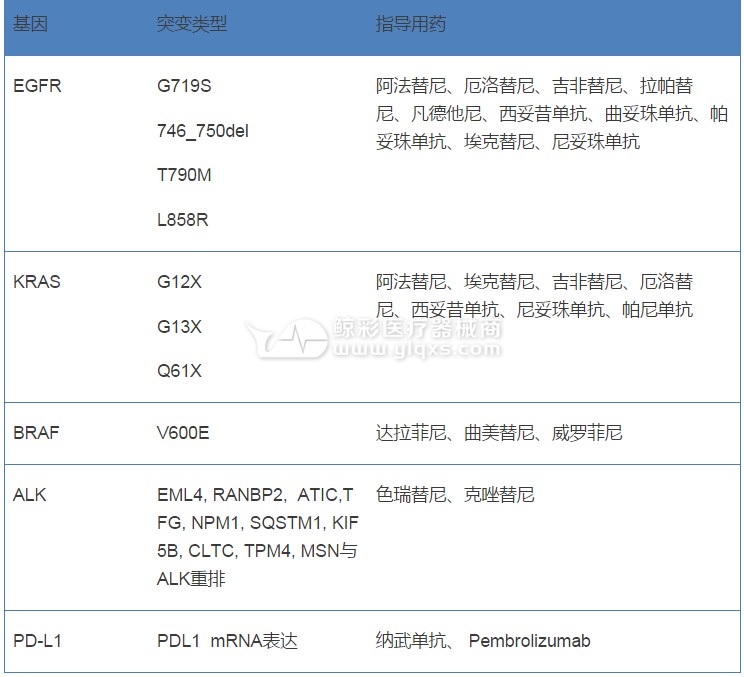 | 基因 | 突变类型 | 指导用药 |
|---|---|---|
| EGFR | G719S 746_750del T790M L858R | 阿法替尼、厄洛替尼、吉非替尼、拉帕替尼、凡德他尼、西妥昔单抗、曲妥珠单抗、帕妥珠单抗、埃克替尼、尼妥珠单抗 |
| KRAS | G12X G13X Q61X | 阿法替尼、埃克替尼、吉非替尼、厄洛替尼、西妥昔单抗、尼妥珠单抗、帕尼单抗 |
| BRAF | V600E | 达拉菲尼、曲美替尼、威罗菲尼 |
| ALK | EML4, RANBP2, ATIC,TFG, NPM1, SQSTM1, KIF5B, CLTC, TPM4, MSN与ALK重排 | 色瑞替尼、克唑替尼 |
| PD-L1 | PDL1 mRNA表达 | 纳武单抗、 Pembrolizumab |

鲸彩医疗器械商
www.ylqxs.com